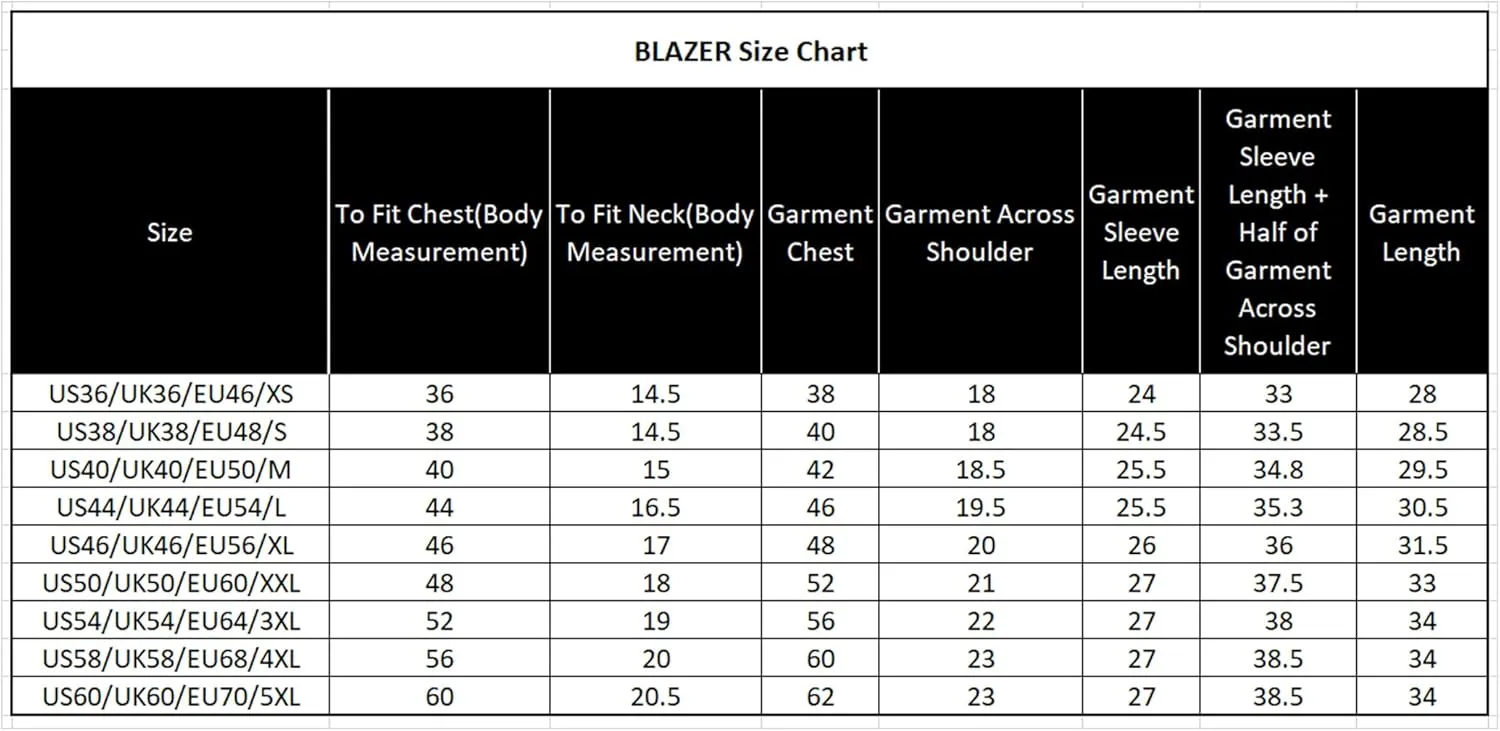 BLAZER Size Chart

| Size | To Fit Chest(Body Measurement) | To Fit Neck(Body Measurement) | Garment Chest | Garment Across Shoulder | Garment Sleeve Length | Garment Sleeve Length + Half of Garment Across Shoulder | Garment Length |
|---|---|---|---|---|---|---|---|
| US36/UK36/EU46/XS | 36 | 14.5 | 38 | 18 | 24 | 33 | 28 |
| US38/UK38/EU48/S | 38 | 14.5 | 40 | 18 | 24.5 | 33.5 | 28.5 |
| US40/UK40/EU50/M | 40 | 15 | 42 | 18.5 | 25.5 | 34.8 | 29.5 |
| US44/UK44/EU54/L | 44 | 16.5 | 46 | 19.5 | 25.5 | 35.3 | 30.5 |
| US46/UK46/EU56/XL | 46 | 17 | 48 | 20 | 26 | 36 | 31.5 |
| US50/UK50/EU60/XXL | 48 | 18 | 52 | 21 | 27 | 37.5 | 33 |
| US54/UK54/EU64/3XL | 52 | 19 | 56 | 22 | 27 | 38 | 34 |
| US58/UK58/EU68/4XL | 56 | 20 | 60 | 23 | 27 | 38.5 | 34 |
| US60/UK60/EU70/5XL | 60 | 20.5 | 62 | 23 | 27 | 38.5 | 34 |